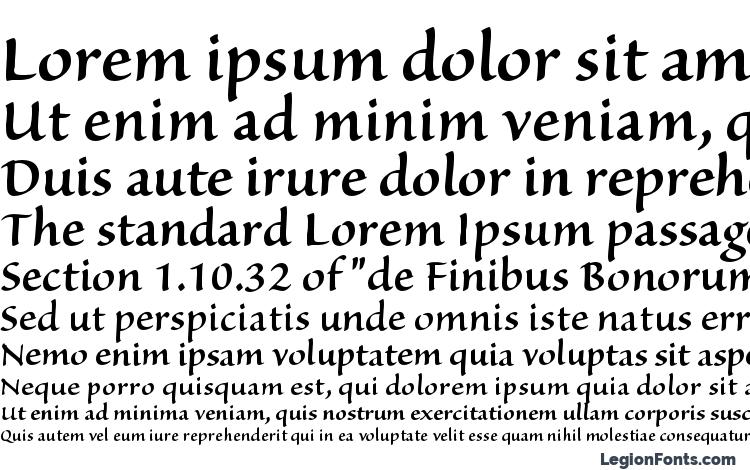 Lorem ipsum dolor sit am
Ut enim ad minim veniam, q
Duis aute irure dolor in repreh
The standard Lorem Ipsum passag
Section 1.10.32 of "de Finibus Bonorum
Sed ut perspiciatis unde omnis iste natus err
Nemo enim ipsam voluptatem quia voluptas sit asp
Neque porro quisquam est, qui dolorem ipsum quia dolor sit a
Ut enim ad minima veniam, quis nostrum exercitationem ullam corporis susc
Quis autem vel eum iure reprehenderit qui in ea voluptate velit esse quam nihil molestiae consequatur
LegionFonts.com